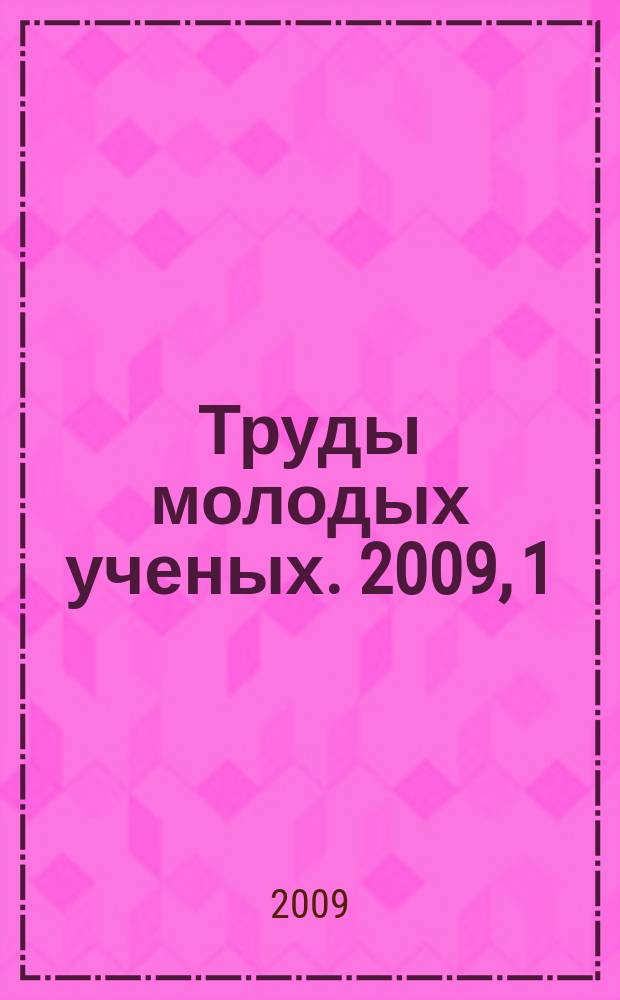 Труды молодых ученых. 2009, 1

2009